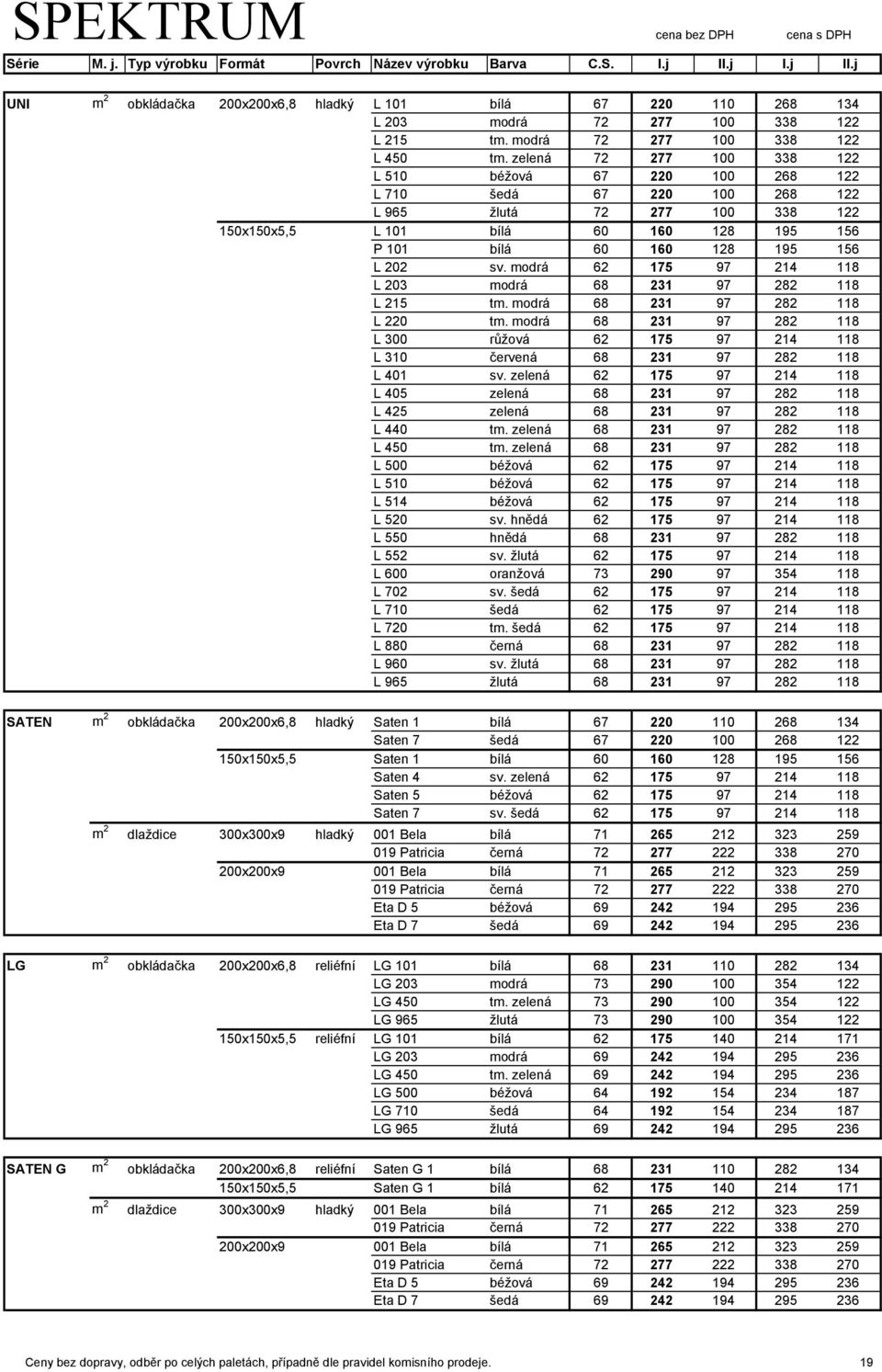 SPEKTRUM

cena bez DPH cena s DPH

| Série | M. j. | Typ výrobku | Formát | Povrch | Název výrobku | Barva | C.S. | I.j | II.j | I.j | II.j |
|---|---|---|---|---|---|---|---|---|---|---|---|
| UNI | $m^2$ | obkládačka | 200x200x6,8 | hladký | L 101 | bílá | 67 | 220 | 110 | 268 | 134 |
| | | | | | L 203 | modrá | 72 | 277 | 100 | 338 | 122 |
| | | | | | L 215 | tm. modrá | 72 | 277 | 100 | 338 | 122 |
| | | | | | L 450 | tm. zelená | 72 | 277 | 100 | 338 | 122 |
| | | | | | L 510 | béžová | 67 | 220 | 100 | 268 | 122 |
| | | | | | L 710 | šedá | 67 | 220 | 100 | 268 | 122 |
| | | | | | L 965 | žlutá | 72 | 277 | 100 | 338 | 122 |
| | | | 150x150x5,5 | | L 101 | bílá | 60 | 160 | 128 | 195 | 156 |
| | | | | | P 101 | bílá | 60 | 160 | 128 | 195 | 156 |
| | | | | | L 202 | sv. modrá | 62 | 175 | 97 | 214 | 118 |
| | | | | | L 203 | modrá | 68 | 231 | 97 | 282 | 118 |
| | | | | | L 215 | tm. modrá | 68 | 231 | 97 | 282 | 118 |
| | | | | | L 220 | tm. modrá | 68 | 231 | 97 | 282 | 118 |
| | | | | | L 300 | růžová | 62 | 175 | 97 | 214 | 118 |
| | | | | | L 310 | červená | 68 | 231 | 97 | 282 | 118 |
| | | | | | L 401 | sv. zelená | 62 | 175 | 97 | 214 | 118 |
| | | | | | L 405 | zelená | 68 | 231 | 97 | 282 | 118 |
| | | | | | L 425 | zelená | 68 | 231 | 97 | 282 | 118 |
| | | | | | L 440 | tm. zelená | 68 | 231 | 97 | 282 | 118 |
| | | | | | L 450 | tm. zelená | 68 | 231 | 97 | 282 | 118 |
| | | | | | L 500 | béžová | 62 | 175 | 97 | 214 | 118 |
| | | | | | L 510 | béžová | 62 | 175 | 97 | 214 | 118 |
| | | | | | L 514 | béžová | 62 | 175 | 97 | 214 | 118 |
| | | | | | L 520 | sv. hnědá | 62 | 175 | 97 | 214 | 118 |
| | | | | | L 550 | hnědá | 68 | 231 | 97 | 282 | 118 |
| | | | | | L 552 | sv. žlutá | 62 | 175 | 97 | 214 | 118 |
| | | | | | L 600 | oranžová | 73 | 290 | 97 | 354 | 118 |
| | | | | | L 702 | sv. šedá | 62 | 175 | 97 | 214 | 118 |
| | | | | | L 710 | šedá | 62 | 175 | 97 | 214 | 118 |
| | | | | | L 720 | tm. šedá | 62 | 175 | 97 | 214 | 118 |
| | | | | | L 880 | černá | 68 | 231 | 97 | 282 | 118 |
| | | | | | L 960 | sv. žlutá | 68 | 231 | 97 | 282 | 118 |
| | | | | | L 965 | žlutá | 68 | 231 | 97 | 282 | 118 |
| SATEN | $m^2$ | obkládačka | 200x200x6,8 | hladký | Saten 1 | bílá | 67 | 220 | 110 | 268 | 134 |
| | | | | | Saten 7 | šedá | 67 | 220 | 100 | 268 | 122 |
| | | | 150x150x5,5 | | Saten 1 | bílá | 60 | 160 | 128 | 195 | 156 |
| | | | | | Saten 4 | sv. zelená | 62 | 175 | 97 | 214 | 118 |
| | | | | | Saten 5 | béžová | 62 | 175 | 97 | 214 | 118 |
| | | | | | Saten 7 | sv. šedá | 62 | 175 | 97 | 214 | 118 |
| | $m^2$ | dlaždice | 300x300x9 | hladký | 001 Bela | bílá | 71 | 265 | 212 | 323 | 259 |
| | | | | | 019 Patricia | černá | 72 | 277 | 222 | 338 | 270 |
| | | | 200x200x9 | | 001 Bela | bílá | 71 | 265 | 212 | 323 | 259 |
| | | | | | 019 Patricia | černá | 72 | 277 | 222 | 338 | 270 |
| | | | | | Eta D 5 | béžová | 69 | 242 | 194 | 295 | 236 |
| | | | | | Eta D 7 | šedá | 69 | 242 | 194 | 295 | 236 |
| LG | $m^2$ | obkládačka | 200x200x6,8 | reliéfní | LG 101 | bílá | 68 | 231 | 110 | 282 | 134 |
| | | | | | LG 203 | modrá | 73 | 290 | 100 | 354 | 122 |
| | | | | | LG 450 | tm. zelená | 73 | 290 | 100 | 354 | 122 |
| | | | | | LG 965 | žlutá | 73 | 290 | 100 | 354 | 122 |
| | | | 150x150x5,5 | reliéfní | LG 101 | bílá | 62 | 175 | 140 | 214 | 171 |
| | | | | | LG 203 | modrá | 69 | 242 | 194 | 295 | 236 |
| | | | | | LG 450 | tm. zelená | 69 | 242 | 194 | 295 | 236 |
| | | | | | LG 500 | béžová | 64 | 192 | 154 | 234 | 187 |
| | | | | | LG 710 | šedá | 64 | 192 | 154 | 234 | 187 |
| | | | | | LG 965 | žlutá | 69 | 242 | 194 | 295 | 236 |
| SATEN G | $m^2$ | obkládačka | 200x200x6,8 | reliéfní | Saten G 1 | bílá | 68 | 231 | 110 | 282 | 134 |
| | | | 150x150x5,5 | | Saten G 1 | bílá | 62 | 175 | 140 | 214 | 171 |
| | $m^2$ | dlaždice | 300x300x9 | hladký | 001 Bela | bílá | 71 | 265 | 212 | 323 | 259 |
| | | | | | 019 Patricia | černá | 72 | 277 | 222 | 338 | 270 |
| | | | 200x200x9 | | 001 Bela | bílá | 71 | 265 | 212 | 323 | 259 |
| | | | | | 019 Patricia | černá | 72 | 277 | 222 | 338 | 270 |
| | | | | | Eta D 5 | béžová | 69 | 242 | 194 | 295 | 236 |
| | | | | | Eta D 7 | šedá | 69 | 242 | 194 | 295 | 236 |

Ceny bez dopravy, odběr po celých paletách, případně dle pravidel komisního prodeje. 19